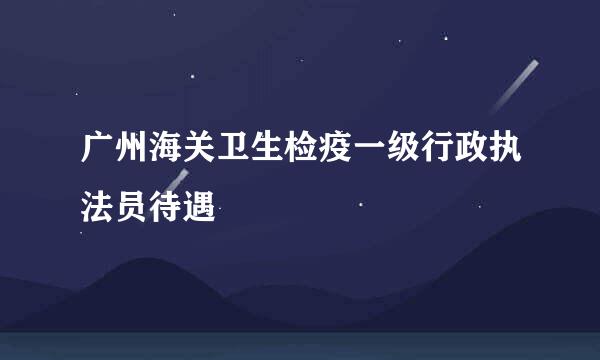 广州海关卫生检疫一级行政执法员待遇